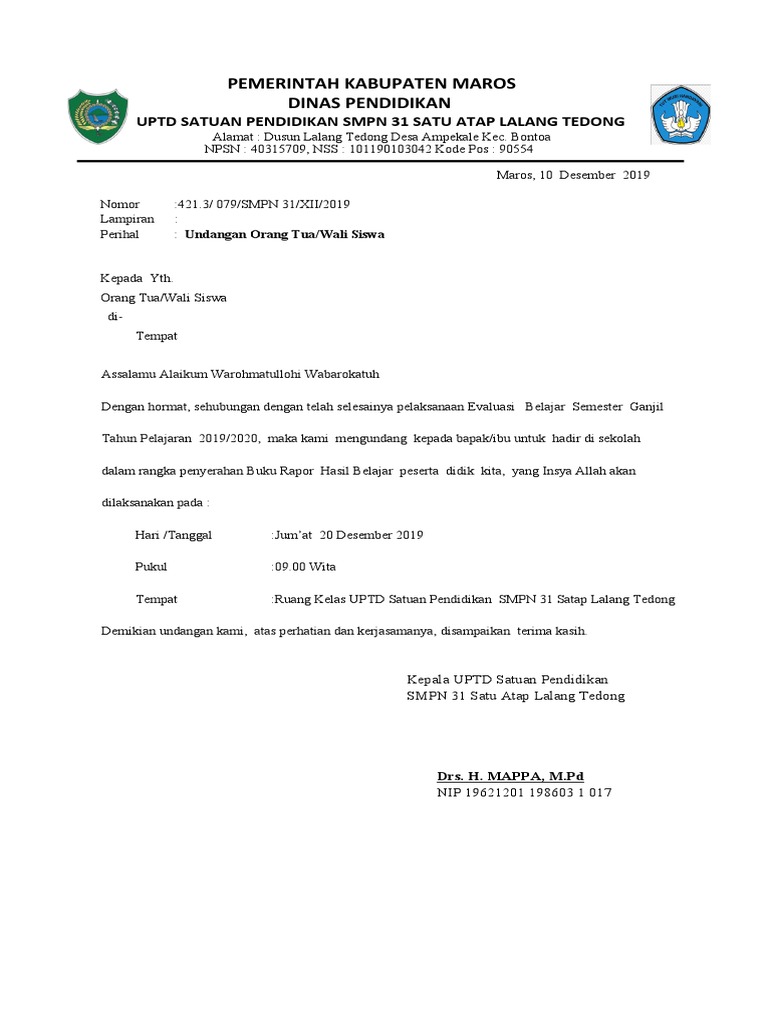 PEMERINTAH KABUPATEN MAROS
DINAS PENDIDIKAN
UPTD SATUAN PENDIDIKAN SMPN 31 SATU ATAP LALANG TEDONG
Alamat : Dusun Lalang Tedong Desa Ampekale Kec. Bontoa
NPSN : 40315709, NSS : 101190103042 Kode Pos : 90554

Maros, 10 Desember 2019

Nomor :421.3/ 079/SMPN 31/XII/2019
Lampiran :
Perihal : Undangan Orang Tua/Wali Siswa

Kepada Yth.
Orang Tua/Wali Siswa
di-
Tempat

Assalamu Alaikum Warohmatullohi Wabarokatuh

Dengan hormat, sehubungan dengan telah selesainya pelaksanaan Evaluasi Belajar Semester Ganjil Tahun Pelajaran 2019/2020, maka kami mengundang kepada bapak/ibu untuk hadir di sekolah dalam rangka penyerahan Buku Rapor Hasil Belajar peserta didik kita, yang Insya Allah akan dilaksanakan pada :

Hari /Tanggal :Jum'at 20 Desember 2019

Pukul :09.00 Wita

Tempat :Ruang Kelas UPTD Satuan Pendidikan SMPN 31 Satap Lalang Tedong

Demikian undangan kami, atas perhatian dan kerjasamanya, disampaikan terima kasih.

Kepala UPTD Satuan Pendidikan
SMPN 31 Satu Atap Lalang Tedong

Drs. H. MAPPA, M.Pd
NIP 19621201 198603 1 017